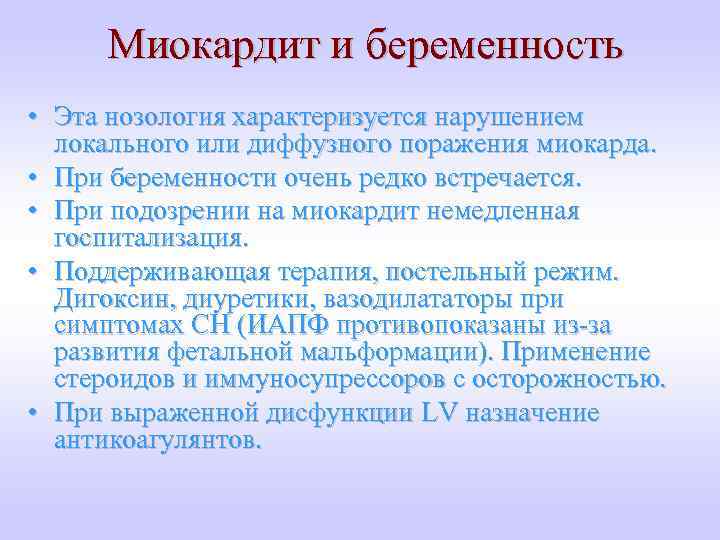 Миокардит и беременность

• Эта нозология характеризуется нарушением локального или диффузного поражения миокарда.
• При беременности очень редко встречается.
• При подозрении на миокардит немедленная госпитализация.
• Поддерживающая терапия, постельный режим. Дигоксин, диуретики, вазодилататоры при симптомах СН (ИАПФ противопоказаны из-за развития фетальной мальформации). Применение стероидов и иммуносупрессоров с осторожностью.
• При выраженной дисфункции LV назначение антикоагулянтов.